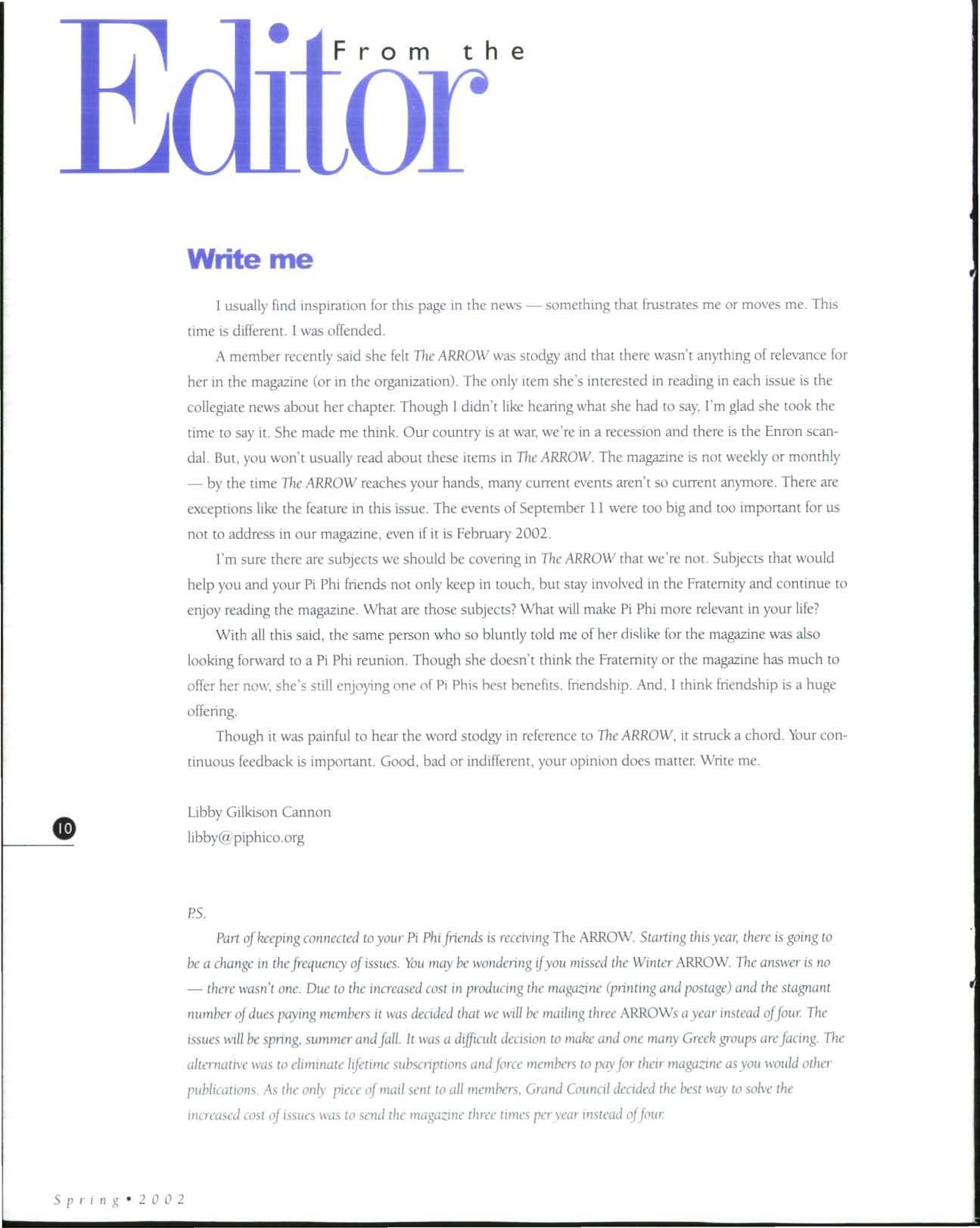 From the Editor

Write me

I usually find inspiration for this page in the news — something that frustrates me or moves me. This time is different. I was offended.

A member recently said she felt The ARROW was stodgy and that there wasn't anything of relevance for her in the magazine (or in the organization). The only item she's interested in reading in each issue is the collegiate news about her chapter. Though I didn't like hearing what she had to say, I'm glad she took the time to say it. She made me think. Our country is at war, we're in a recession and there is the Enron scandal. But, you won't usually read about these items in The ARROW. The magazine is not weekly or monthly — by the time The ARROW reaches your hands, many current events aren't so current anymore. There are exceptions like the feature in this issue. The events of September 11 were too big and too important for us not to address in our magazine, even if it is February 2002.

I'm sure there are subjects we should be covering in The ARROW that we're not. Subjects that would help you and your Pi Phi friends not only keep in touch, but stay involved in the Fraternity and continue to enjoy reading the magazine. What are those subjects? What will make Pi Phi more relevant in your life?

With all this said, the same person who so bluntly told me of her dislike for the magazine was also looking forward to a Pi Phi reunion. Though she doesn't think the Fraternity or the magazine has much to offer her now, she's still enjoying one of Pi Phis best benefits, friendship. And, I think friendship is a huge offering.

Though it was painful to hear the word stodgy in reference to The ARROW, it struck a chord. Your continuous feedback is important. Good, bad or indifferent, your opinion does matter. Write me.

Libby Gilkison Cannon
libby@piphico.org

10

P.S.

Part of keeping connected to your Pi Phi friends is receiving The ARROW. Starting this year, there is going to be a change in the frequency of issues. You may be wondering if you missed the Winter ARROW. The answer is no — there wasn't one. Due to the increased cost in producing the magazine (printing and postage) and the stagnant number of dues paying members it was decided that we will be mailing three ARROWs a year instead of four. The issues will be spring, summer and fall. It was a difficult decision to make and one many Greek groups are facing. The alternative was to eliminate lifetime subscriptions and force members to pay for their magazine as you would other publications. As the only piece of mail sent to all members, Grand Council decided the best way to solve the increased cost of issues was to send the magazine three times per year instead of four.

Spring • 2002